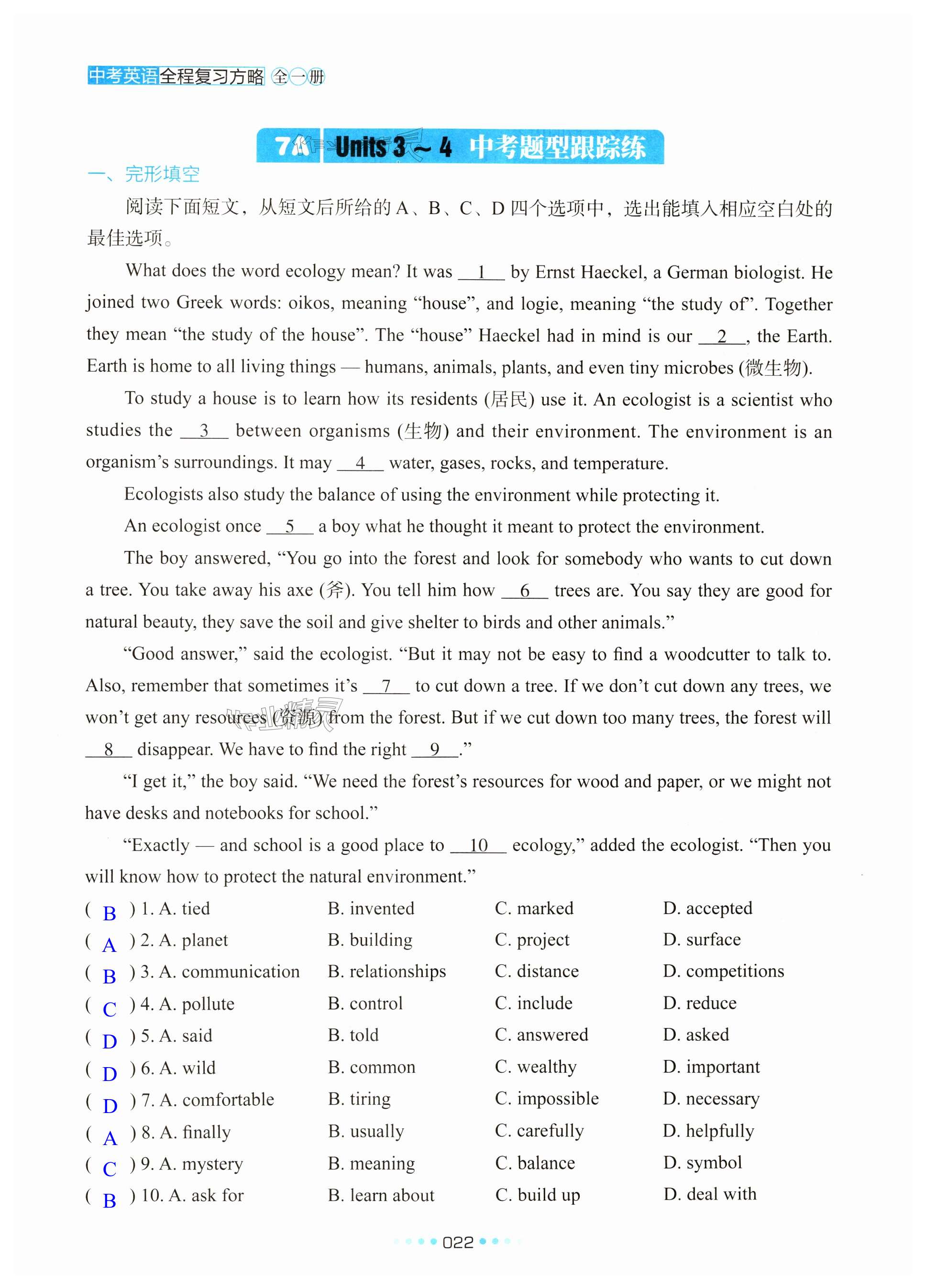 中考英语全程复习方略 全一册

7A Units 3 ~ 4 中考题型跟踪练

一、完形填空

阅读下面短文，从短文后所给的 A、B、C、D 四个选项中，选出能填入相应空白处的最佳选项。

What does the word ecology mean? It was __1__ by Ernst Haeckel, a German biologist. He joined two Greek words: oikos, meaning “house”, and logie, meaning “the study of”. Together they mean “the study of the house”. The “house” Haeckel had in mind is our __2__, the Earth. Earth is home to all living things — humans, animals, plants, and even tiny microbes (微生物).

To study a house is to learn how its residents (居民) use it. An ecologist is a scientist who studies the __3__ between organisms (生物) and their environment. The environment is an organism’s surroundings. It may __4__ water, gases, rocks, and temperature.

Ecologists also study the balance of using the environment while protecting it.

An ecologist once __5__ a boy what he thought it meant to protect the environment.

The boy answered, “You go into the forest and look for somebody who wants to cut down a tree. You take away his axe (斧). You tell him how __6__ trees are. You say they are good for natural beauty, they save the soil and give shelter to birds and other animals.”

“Good answer,” said the ecologist. “But it may not be easy to find a woodcutter to talk to. Also, remember that sometimes it’s __7__ to cut down a tree. If we don’t cut down any trees, we won’t get any resources (资源) from the forest. But if we cut down too many trees, the forest will __8__ disappear. We have to find the right __9__.”

“I get it,” the boy said. “We need the forest’s resources for wood and paper, or we might not have desks and notebooks for school.”

“Exactly — and school is a good place to __10__ ecology,” added the ecologist. “Then you will know how to protect the natural environment.”

( B ) 1. A. tied B. invented C. marked D. accepted
( A ) 2. A. planet B. building C. project D. surface
( B ) 3. A. communication B. relationships C. distance D. competitions
( C ) 4. A. pollute B. control C. include D. reduce
( D ) 5. A. said B. told C. answered D. asked
( D ) 6. A. wild B. common C. wealthy D. important
( D ) 7. A. comfortable B. tiring C. impossible D. necessary
( A ) 8. A. finally B. usually C. carefully D. helpfully
( C ) 9. A. mystery B. meaning C. balance D. symbol
( B ) 10. A. ask for B. learn about C. build up D. deal with

022